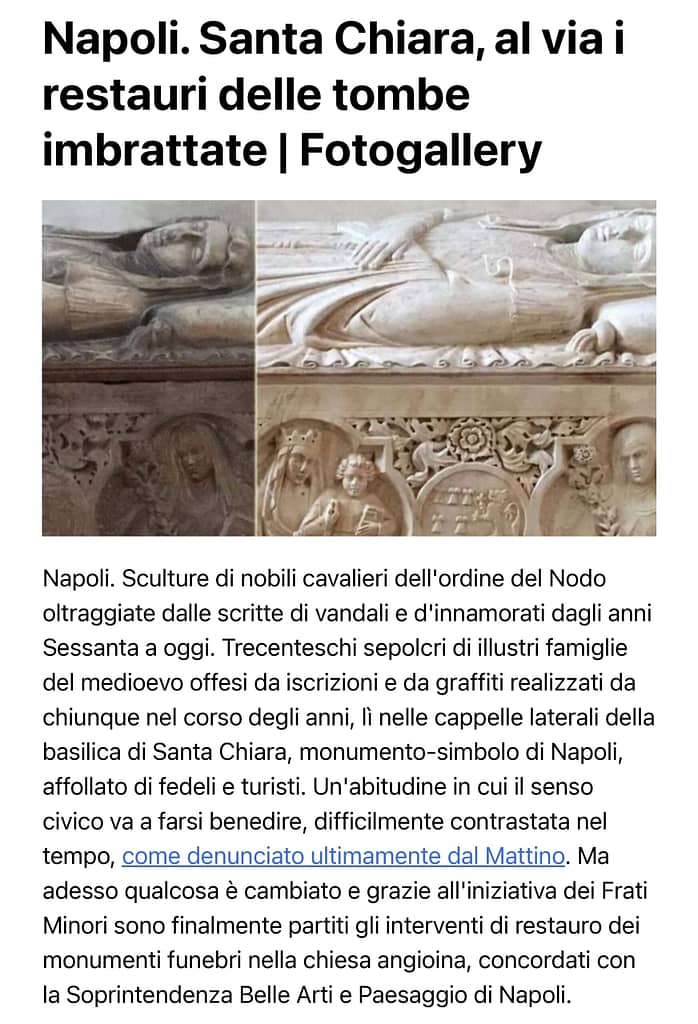 Napoli. Santa Chiara, al via i restauri delle tombe imbrattate | Fotogallery

Napoli. Sculture di nobili cavalieri dell'ordine del Nodo oltraggiate dalle scritte di vandali e d'innamorati dagli anni Sessanta a oggi. Trecenteschi sepolcri di illustri famiglie del medioevo offesi da iscrizioni e da graffiti realizzati da chiunque nel corso degli anni, lì nelle cappelle laterali della basilica di Santa Chiara, monumento-simbolo di Napoli, affollato di fedeli e turisti. Un'abitudine in cui il senso civico va a farsi benedire, difficilmente contrastata nel tempo, come denunciato ultimamente dal Mattino. Ma adesso qualcosa è cambiato e grazie all'iniziativa dei Frati Minori sono finalmente partiti gli interventi di restauro dei monumenti funebri nella chiesa angioina, concordati con la Soprintendenza Belle Arti e Paesaggio di Napoli.